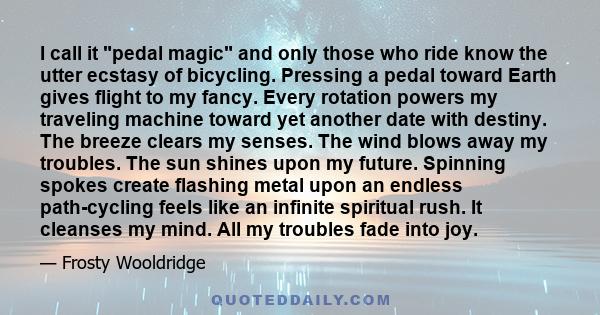 I call it "pedal magic" and only those who ride know the utter ecstasy of bicycling. Pressing a pedal toward Earth gives flight to my fancy. Every rotation powers my traveling machine toward yet another date with destiny. The breeze clears my senses. The wind blows away my troubles. The sun shines upon my future. Spinning spokes create flashing metal upon an endless path-cycling feels like an infinite spiritual rush. It cleanses my mind. All my troubles fade into joy.

— Frosty Wooldridge

QUOTEDDAILY.COM